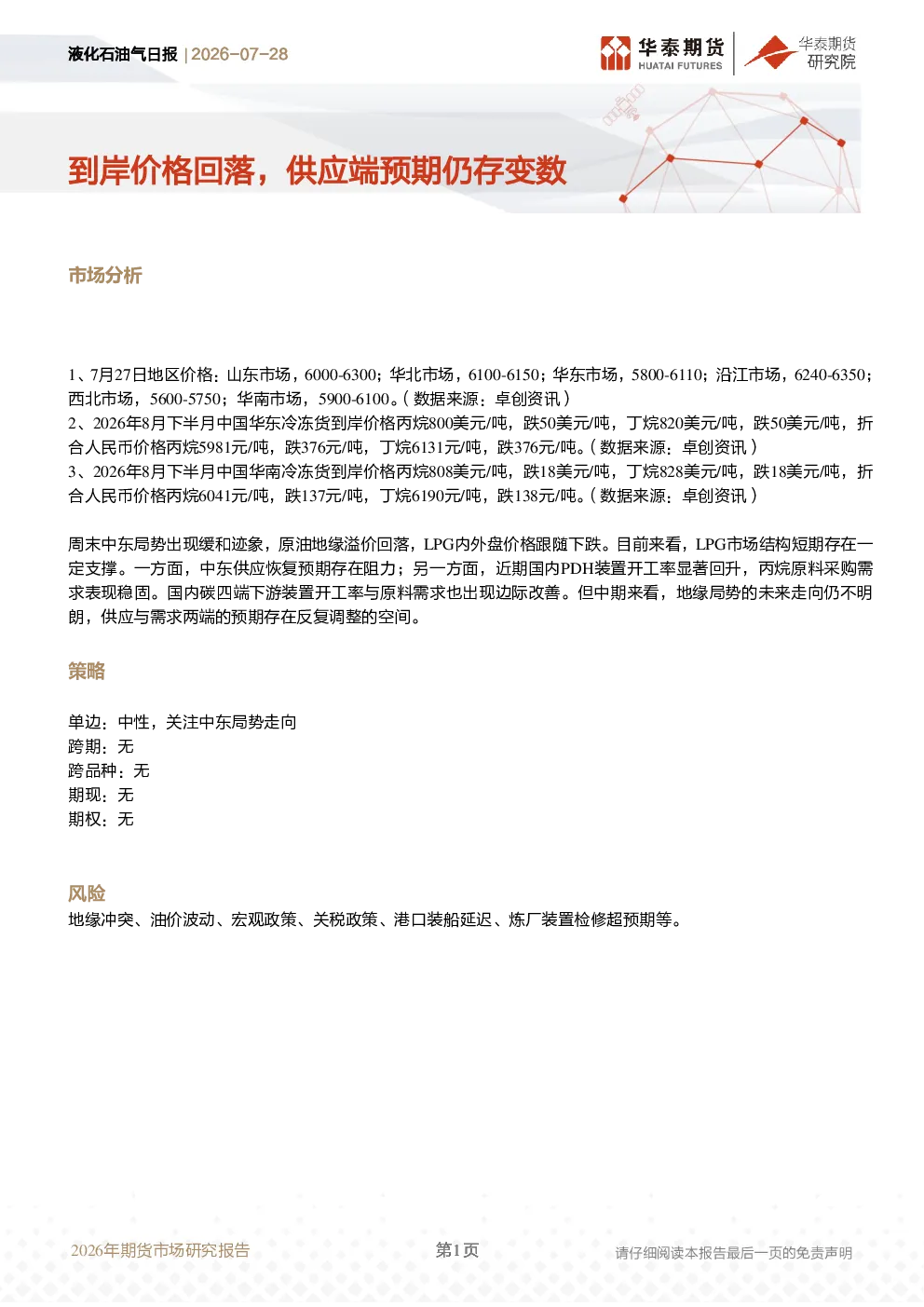 液化石油气日报 | 2026-07-28

华泰期货
HUATAI FUTURES

华泰期货
研究院

到岸价格回落，供应端预期仍存变数

市场分析

1、7月27日地区价格：山东市场，6000-6300；华北市场，6100-6150；华东市场，5800-6110；沿江市场，6240-6350；西北市场，5600-5750；华南市场，5900-6100。(数据来源：卓创资讯)
2、2026年8月下半月中国华东冷冻货到岸价格丙烷800美元/吨，跌50美元/吨，丁烷820美元/吨，跌50美元/吨，折合人民币价格丙烷5981元/吨，跌376元/吨，丁烷6131元/吨，跌376元/吨。(数据来源：卓创资讯)
3、2026年8月下半月中国华南冷冻货到岸价格丙烷808美元/吨，跌18美元/吨，丁烷828美元/吨，跌18美元/吨，折合人民币价格丙烷6041元/吨，跌137元/吨，丁烷6190元/吨，跌138元/吨。(数据来源：卓创资讯)

周末中东局势出现缓和迹象，原油地缘溢价回落，LPG内外盘价格跟随下跌。目前来看，LPG市场结构短期存在一定支撑。一方面，中东供应恢复预期存在阻力；另一方面，近期国内PDH装置开工率显著回升，丙烷原料采购需求表现稳固。国内碳四端下游装置开工率与原料需求也出现边际改善。但中期来看，地缘局势的未来走向仍不明朗，供应与需求两端的预期存在反复调整的空间。

策略

单边：中性，关注中东局势走向
跨期：无
跨品种：无
期现：无
期权：无

风险
地缘冲突、油价波动、宏观政策、关税政策、港口装船延迟、炼厂装置检修超预期等。

2026年期货市场研究报告 第1页 请仔细阅读本报告最后一页的免责声明